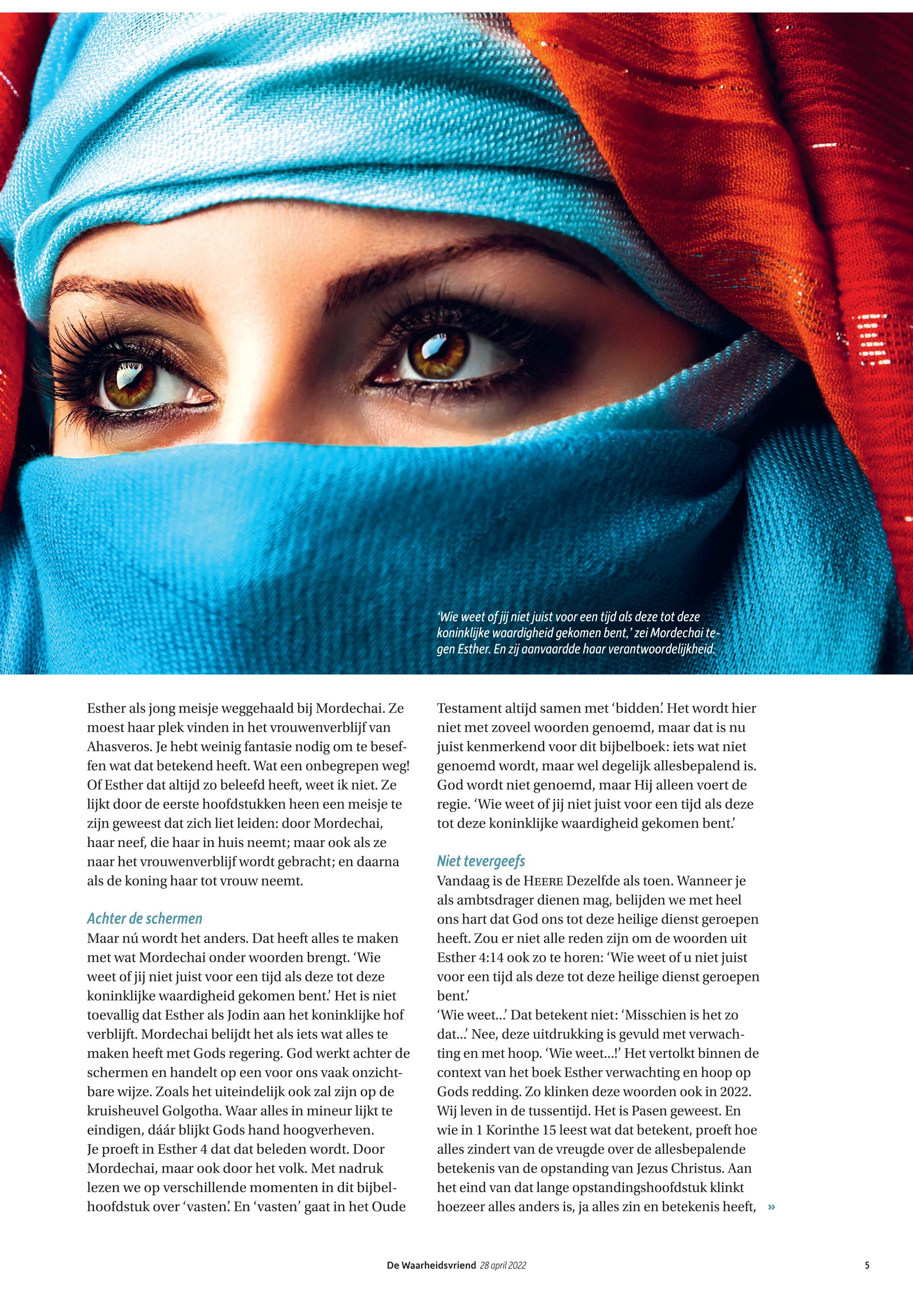 'Wie weet of jij niet juist voor een tijd als deze tot deze koninklijke waardigheid gekomen bent,' zei Mordechai tegen Esther. En zij aanvaardde haar verantwoordelijkheid.

Esther als jong meisje weggehaald bij Mordechai. Ze moest haar plek vinden in het vrouwenverblijf van Ahasveros. Je hebt weinig fantasie nodig om te beseffen wat dat betekend heeft. Wat een onbegrepen weg! Of Esther dat altijd zo beleefd heeft, weet ik niet. Ze lijkt door de eerste hoofdstukken heen een meisje te zijn geweest dat zich liet leiden: door Mordechai, haar neef, die haar in huis neemt; maar ook als ze naar het vrouwenverblijf wordt gebracht; en daarna als de koning haar tot vrouw neemt.

Achter de schermen
Maar nú wordt het anders. Dat heeft alles te maken met wat Mordechai onder woorden brengt. 'Wie weet of jij niet juist voor een tijd als deze tot deze koninklijke waardigheid gekomen bent.' Het is niet toevallig dat Esther als Jodin aan het koninklijke hof verblijft. Mordechai belijdt het als iets wat alles te maken heeft met Gods regering. God werkt achter de schermen en handelt op een voor ons vaak onzichtbare wijze. Zoals het uiteindelijk ook zal zijn op de kruisheuvel Golgotha. Waar alles in mineur lijkt te eindigen, dáár blijkt Gods hand hoogverheven.
Je proeft in Esther 4 dat dat beleden wordt. Door Mordechai, maar ook door het volk. Met nadruk lezen we op verschillende momenten in dit bijbelhoofdstuk over 'vasten.' En 'vasten' gaat in het Oude Testament altijd samen met 'bidden.' Het wordt hier niet met zoveel woorden genoemd, maar dat is nu juist kenmerkend voor dit bijbelboek: iets wat niet genoemd wordt, maar wel degelijk allesbepalend is. God wordt niet genoemd, maar Hij alleen voert de regie. 'Wie weet of jij niet juist voor een tijd als deze tot deze koninklijke waardigheid gekomen bent.'

Niet tevergeefs
Vandaag is de HEERE Dezelfde als toen. Wanneer je als ambtsdrager dienen mag, belijden we met heel ons hart dat God ons tot deze heilige dienst geroepen heeft. Zou er niet alle reden zijn om de woorden uit Esther 4:14 ook zo te horen: 'Wie weet of u niet juist voor een tijd als deze tot deze heilige dienst geroepen bent.'
'Wie weet...' Dat betekent niet: 'Misschien is het zo dat...' Nee, deze uitdrukking is gevuld met verwachting en met hoop. 'Wie weet...!' Het vertolkt binnen de context van het boek Esther verwachting en hoop op Gods redding. Zo klinken deze woorden ook in 2022. Wij leven in de tussentijd. Het is Pasen geweest. En wie in 1 Korinthe 15 leest wat dat betekent, proeft hoe alles zindert van de vreugde over de allesbepalende betekenis van de opstanding van Jezus Christus. Aan het eind van dat lange opstandingshoofdstuk klinkt hoezeer alles anders is, ja alles zin en betekenis heeft, »

De Waarheidsvriend 28 april 2022 5